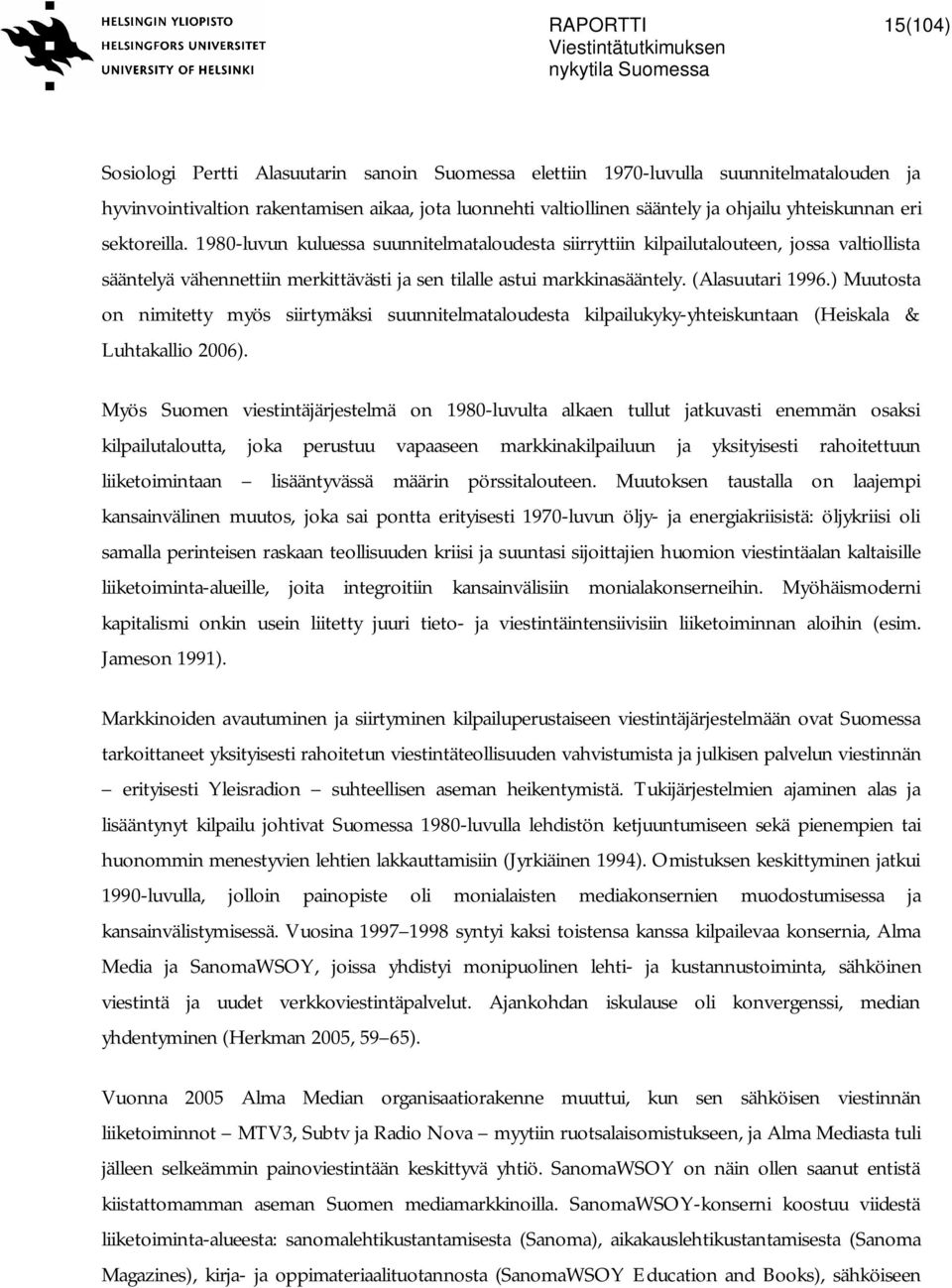 HELSINGIN YLIOPISTO
HELSINGFORS UNIVERSITET
UNIVERSITY OF HELSINKI

RAPORTTI
Viestintätutkimuksen nykytila Suomessa

15(104)

Sosiologi Pertti Alasuutarin sanoin Suomessa elettiin 1970-luvulla suunnitelmatalouden ja hyvinvointivaltion rakentamisen aikaa, jota luonnehti valtiollinen sääntely ja ohjailu yhteiskunnan eri sektoreilla. 1980-luvun kuluessa suunnitelmataloudesta siirryttiin kilpailutalouteen, jossa valtiollista sääntelyä vähennettiin merkittävästi ja sen tilalle astui markkinasääntely. (Alasuutari 1996.) Muutosta on nimitetty myös siirtymäksi suunnitelmataloudesta kilpailukyky-yhteiskuntaan (Heiskala & Luhtakallio 2006).

Myös Suomen viestintäjärjestelmä on 1980-luvulta alkaen tullut jatkuvasti enemmän osaksi kilpailutaloutta, joka perustuu vapaaseen markkinakilpailuun ja yksityisesti rahoitettuun liiketoimintaan – lisääntyvässä määrin pörssitalouteen. Muutoksen taustalla on laajempi kansainvälinen muutos, joka sai pontta erityisesti 1970-luvun öljy- ja energiakriisistä: öljykriisi oli samalla perinteisen raskaan teollisuuden kriisi ja suuntasi sijoittajien huomion viestintäalan kaltaisille liiketoiminta-alueille, joita integroitiin kansainvälisiin monialakonserneihin. Myöhäismoderni kapitalismi onkin usein liitetty juuri tieto- ja viestintäintensiivisiin liiketoiminnan aloihin (esim. Jameson 1991).

Markkinoiden avautuminen ja siirtyminen kilpailuperustaiseen viestintäjärjestelmään ovat Suomessa tarkoittaneet yksityisesti rahoitetun viestintäteollisuuden vahvistumista ja julkisen palvelun viestinnän – erityisesti Yleisradion – suhteellisen aseman heikentymistä. Tukijärjestelmien ajaminen alas ja lisääntynyt kilpailu johtivat Suomessa 1980-luvulla lehdistön ketjuuntumiseen sekä pienempien tai huonommin menestyvien lehtien lakkauttamisiin (Jyrkiäinen 1994). Omistuksen keskittyminen jatkui 1990-luvulla, jolloin painopiste oli monialaisten mediakonsernien muodostumisessa ja kansainvälistymisessä. Vuosina 1997–1998 syntyi kaksi toistensa kanssa kilpailevaa konsernia, Alma Media ja SanomaWSOY, joissa yhdistyi monipuolinen lehti- ja kustannustoiminta, sähköinen viestintä ja uudet verkkoviestintäpalvelut. Ajankohdan iskulause oli konvergenssi, median yhdentyminen (Herkman 2005, 59–65).

Vuonna 2005 Alma Median organisaatiorakenne muuttui, kun sen sähköisen viestinnän liiketoiminnot – MTV3, Subtv ja Radio Nova – myytiin ruotsalaisomistukseen, ja Alma Mediasta tuli jälleen selkeämmin painoviestintään keskittyvä yhtiö. SanomaWSOY on näin ollen saanut entistä kiistattomamman aseman Suomen mediamarkkinoilla. SanomaWSOY-konserni koostuu viidestä liiketoiminta-alueesta: sanomalehtikustantamisesta (Sanoma), aikakauslehtikustantamisesta (Sanoma Magazines), kirja- ja oppimateriaalituotannosta (SanomaWSOY Education and Books), sähköiseen